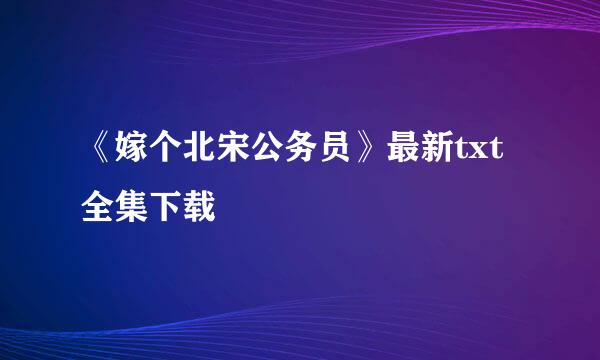 《嫁个北宋公务员》最新txt全集下载